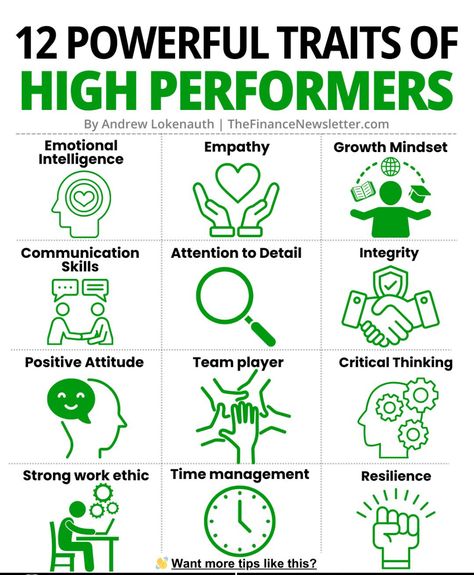 12 POWERFUL TRAITS OF
HIGH PERFORMERS

By Andrew Lokenauth | TheFinanceNewsletter.com

Emotional Intelligence

Empathy

Growth Mindset

Communication Skills

Attention to Detail

Integrity

Positive Attitude

Team player

Critical Thinking

Strong work ethic

Time management

Resilience

Want more tips like this?